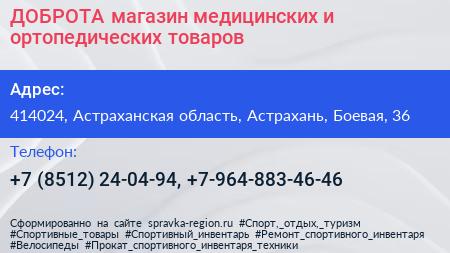 ДОБРОТА магазин медицинских и ортопедических товаров

Адрес:

414024, Астраханская область, Астрахань, Боевая, 36

Телефон:

+7 (8512) 24-04-94, +7-964-883-46-46

Сформированно на сайте spravka-region.ru #Спорт,_отдых,_туризм #Спортивные_товары #Спортивный_инвентарь #Ремонт_спортивного_инвентаря #Велосипеды #Прокат_спортивного_инвентаря_техники